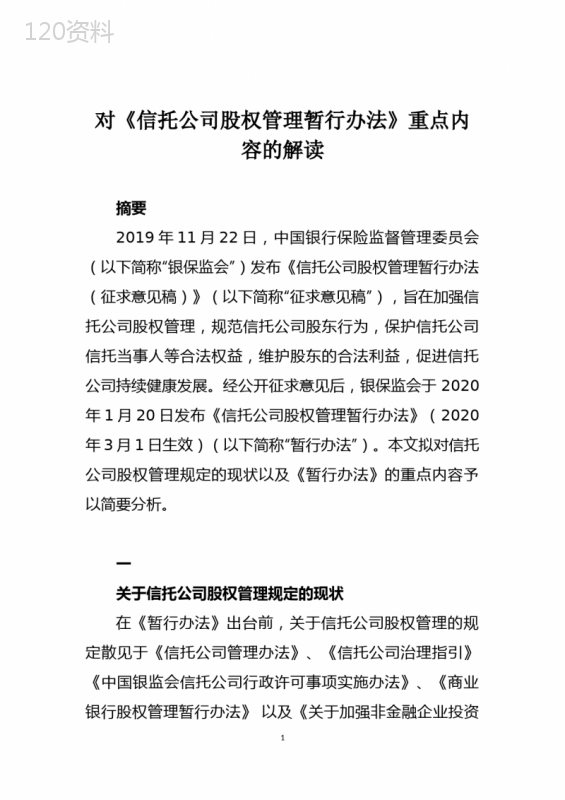 120资料

对《信托公司股权管理暂行办法》重点内容的解读

摘要

2019 年 11 月 22 日，中国银行保险监督管理委员会（以下简称“银保监会”）发布《信托公司股权管理暂行办法（征求意见稿）》（以下简称“征求意见稿”），旨在加强信托公司股权管理，规范信托公司股东行为，保护信托公司信托当事人等合法权益，维护股东的合法利益，促进信托公司持续健康发展。经公开征求意见后，银保监会于 2020 年 1 月 20 日发布《信托公司股权管理暂行办法》（2020 年 3 月 1 日生效）（以下简称“暂行办法”）。本文拟对信托公司股权管理规定的现状以及《暂行办法》的重点内容予以简要分析。

一

关于信托公司股权管理规定的现状

在《暂行办法》出台前，关于信托公司股权管理的规定散见于《信托公司管理办法》、《信托公司治理指引》《中国银监会信托公司行政许可事项实施办法》、《商业银行股权管理暂行办法》 以及《关于加强非金融企业投资

1